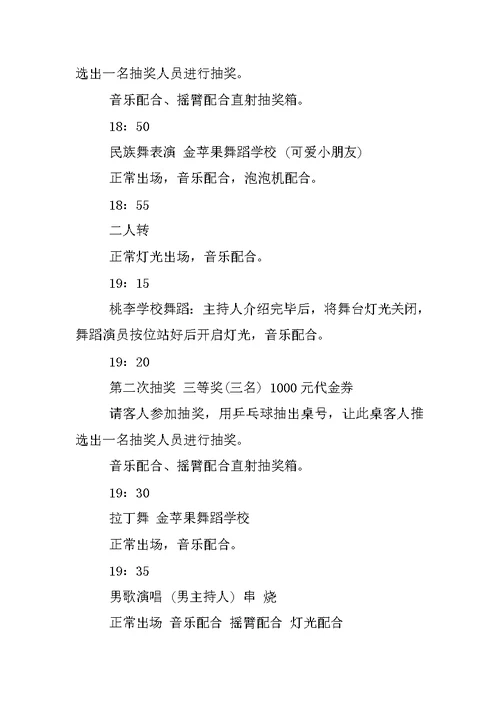 选出一名抽奖人员进行抽奖。

音乐配合、摇臂配合直射抽奖箱。

18：50

民族舞表演 金苹果舞蹈学校（可爱小朋友）

正常出场，音乐配合，泡泡机配合。

18：55

二人转

正常灯光出场，音乐配合。

19：15

桃李学校舞蹈：主持人介绍完毕后，将舞台灯光关闭，舞蹈演员按位站好后开启灯光，音乐配合。

19：20

第二次抽奖 三等奖(三名) 1000 元代金券

请客人参加抽奖，用乒乓球抽出桌号，让此桌客人推选出一名抽奖人员进行抽奖。

音乐配合、摇臂配合直射抽奖箱。

19：30

拉丁舞 金苹果舞蹈学校

正常出场，音乐配合。

19：35

男歌演唱（男主持人）串 烧

正常出场 音乐配合 摇臂配合 灯光配合